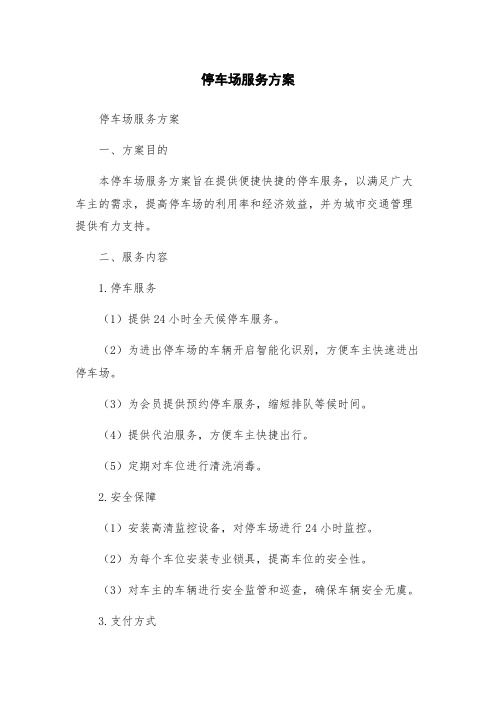 停车场服务方案

停车场服务方案

一、方案目的

本停车场服务方案旨在提供便捷快捷的停车服务，以满足广大车主的需求，提高停车场的利用率和经济效益，并为城市交通管理提供有力支持。

二、服务内容

1.停车服务

（1）提供24小时全天候停车服务。

（2）为进出停车场的车辆开启智能化识别，方便车主快速进出停车场。

（3）为会员提供预约停车服务，缩短排队等候时间。

（4）提供代泊服务，方便车主快捷出行。

（5）定期对车位进行清洗消毒。

2.安全保障

（1）安装高清监控设备，对停车场进行24小时监控。

（2）为每个车位安装专业锁具，提高车位的安全性。

（3）对车主的车辆进行安全监管和巡查，确保车辆安全无虞。

3.支付方式